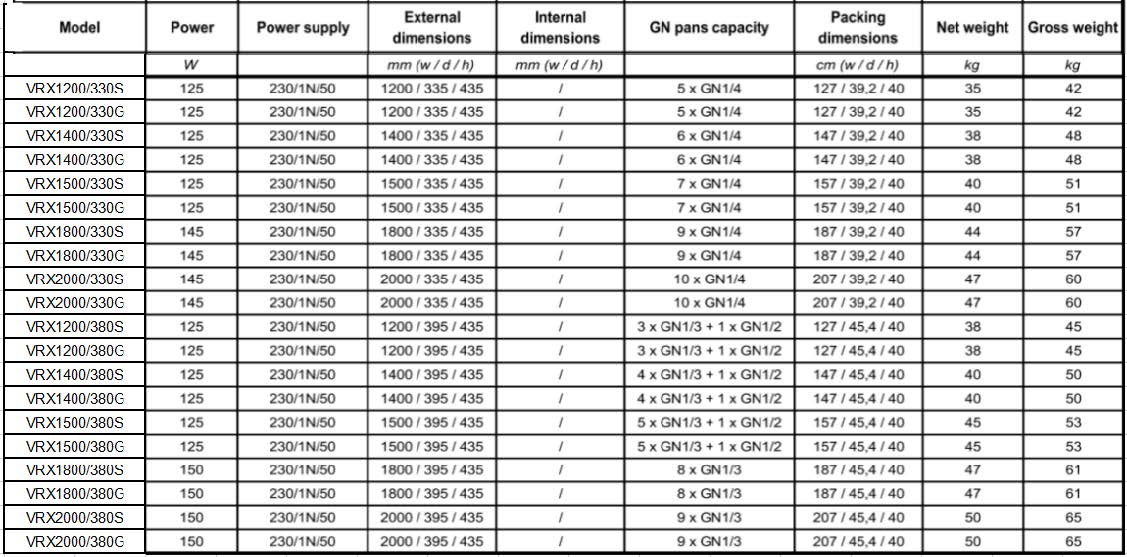 | Model | Power | Power supply | External dimensions | Internal dimensions | GN pans capacity | Packing dimensions | Net weight | Gross weight |
|---|---|---|---|---|---|---|---|---|
| | W | | mm (w / d / h) | mm (w / d / h) | | cm (w / d / h) | kg | kg |
| VRX1200/330S | 125 | 230/1N/50 | 1200 / 335 / 435 | / | 5 x GN1/4 | 127 / 39,2 / 40 | 35 | 42 |
| VRX1200/330G | 125 | 230/1N/50 | 1200 / 335 / 435 | / | 5 x GN1/4 | 127 / 39,2 / 40 | 35 | 42 |
| VRX1400/330S | 125 | 230/1N/50 | 1400 / 335 / 435 | / | 6 x GN1/4 | 147 / 39,2 / 40 | 38 | 48 |
| VRX1400/330G | 125 | 230/1N/50 | 1400 / 335 / 435 | / | 6 x GN1/4 | 147 / 39,2 / 40 | 38 | 48 |
| VRX1500/330S | 125 | 230/1N/50 | 1500 / 335 / 435 | / | 7 x GN1/4 | 157 / 39,2 / 40 | 40 | 51 |
| VRX1500/330G | 125 | 230/1N/50 | 1500 / 335 / 435 | / | 7 x GN1/4 | 157 / 39,2 / 40 | 40 | 51 |
| VRX1800/330S | 145 | 230/1N/50 | 1800 / 335 / 435 | / | 9 x GN1/4 | 187 / 39,2 / 40 | 44 | 57 |
| VRX1800/330G | 145 | 230/1N/50 | 1800 / 335 / 435 | / | 9 x GN1/4 | 187 / 39,2 / 40 | 44 | 57 |
| VRX2000/330S | 145 | 230/1N/50 | 2000 / 335 / 435 | / | 10 x GN1/4 | 207 / 39,2 / 40 | 47 | 60 |
| VRX2000/330G | 145 | 230/1N/50 | 2000 / 335 / 435 | / | 10 x GN1/4 | 207 / 39,2 / 40 | 47 | 60 |
| VRX1200/380S | 125 | 230/1N/50 | 1200 / 395 / 435 | / | 3 x GN1/3 + 1 x GN1/2 | 127 / 45,4 / 40 | 38 | 45 |
| VRX1200/380G | 125 | 230/1N/50 | 1200 / 395 / 435 | / | 3 x GN1/3 + 1 x GN1/2 | 127 / 45,4 / 40 | 38 | 45 |
| VRX1400/380S | 125 | 230/1N/50 | 1400 / 395 / 435 | / | 4 x GN1/3 + 1 x GN1/2 | 147 / 45,4 / 40 | 40 | 50 |
| VRX1400/380G | 125 | 230/1N/50 | 1400 / 395 / 435 | / | 4 x GN1/3 + 1 x GN1/2 | 147 / 45,4 / 40 | 40 | 50 |
| VRX1500/380S | 125 | 230/1N/50 | 1500 / 395 / 435 | / | 5 x GN1/3 + 1 x GN1/2 | 157 / 45,4 / 40 | 45 | 53 |
| VRX1500/380G | 125 | 230/1N/50 | 1500 / 395 / 435 | / | 5 x GN1/3 + 1 x GN1/2 | 157 / 45,4 / 40 | 45 | 53 |
| VRX1800/380S | 150 | 230/1N/50 | 1800 / 395 / 435 | / | 8 x GN1/3 | 187 / 45,4 / 40 | 47 | 61 |
| VRX1800/380G | 150 | 230/1N/50 | 1800 / 395 / 435 | / | 8 x GN1/3 | 187 / 45,4 / 40 | 47 | 61 |
| VRX2000/380S | 150 | 230/1N/50 | 2000 / 395 / 435 | / | 9 x GN1/3 | 207 / 45,4 / 40 | 50 | 65 |
| VRX2000/380G | 150 | 230/1N/50 | 2000 / 395 / 435 | / | 9 x GN1/3 | 207 / 45,4 / 40 | 50 | 65 |